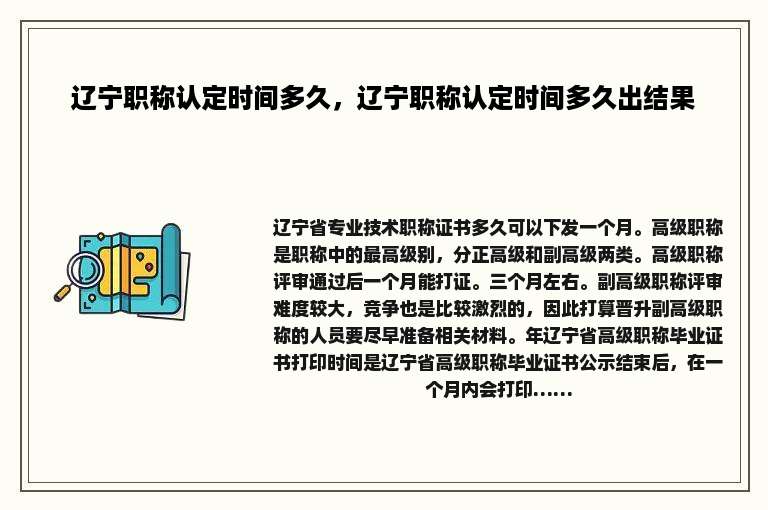 辽宁职称认定时间多久，辽宁职称认定时间多久出结果

辽宁省专业技术职称证书多久可以下发一个月。高级职称是职称中的最高级别，分正高级和副高级两类。高级职称评审通过后一个月能打证。三个月左右。副高级职称评审难度较大，竞争也是比较激烈的，因此打算晋升副高级职称的人员要尽早准备相关材料。年辽宁省高级职称毕业证书打印时间是辽宁省高级职称毕业证书公示结束后，在一个月内会打印……